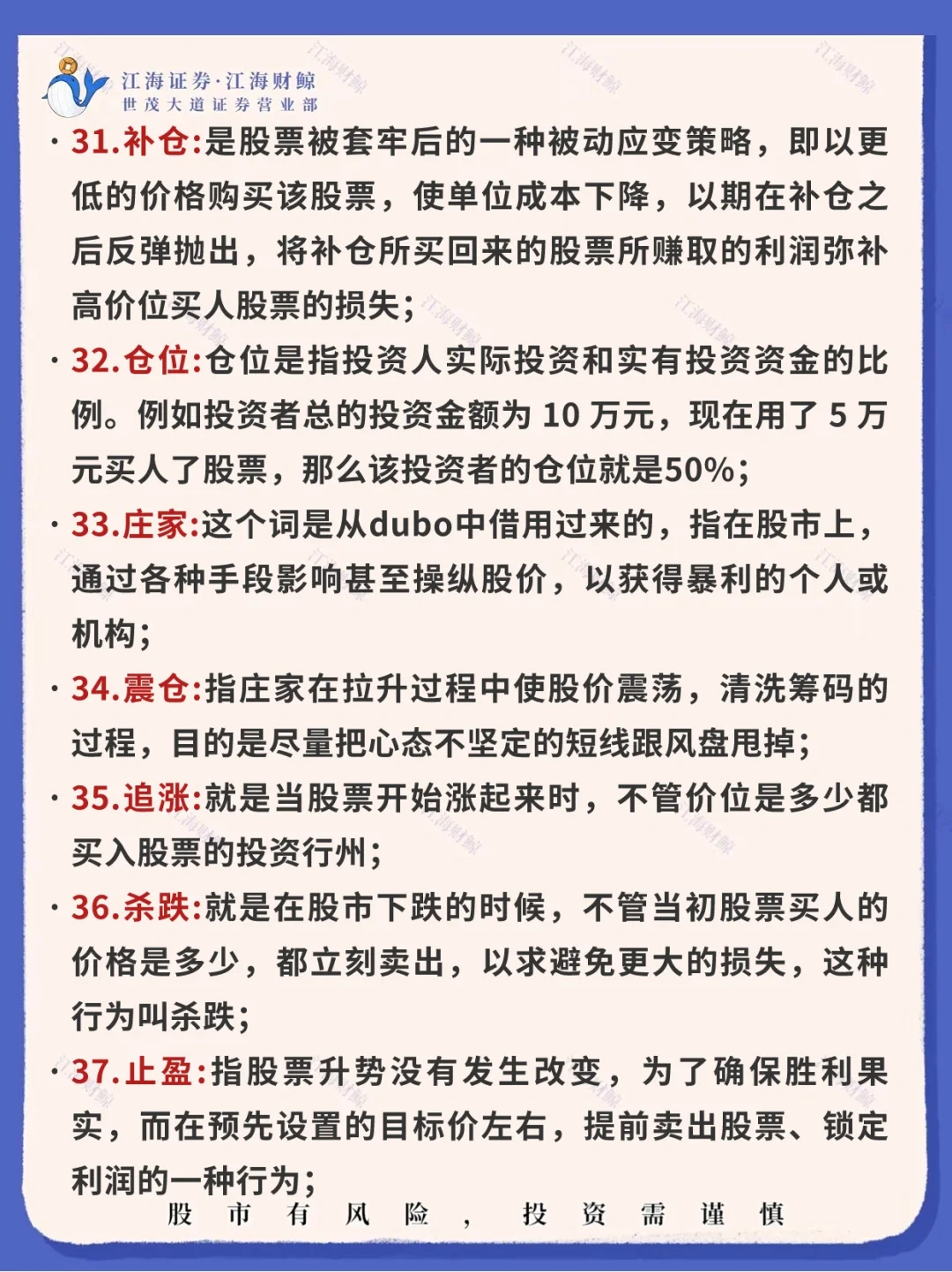 江海证券·江海财鲸
世茂大道证券营业部

· 31.补仓:是股票被套牢后的一种被动应变策略，即以更低的价格购买该股票，使单位成本下降，以期在补仓之后反弹抛出，将补仓所买回来的股票所赚取的利润弥补高价位买人股票的损失;

· 32.仓位:仓位是指投资人实际投资和实有投资资金的比例。例如投资者总的投资金额为 10 万元，现在用了 5 万元买人了股票，那么该投资者的仓位就是50%;

· 33.庄家:这个词是从dubo中借用过来的，指在股市上，通过各种手段影响甚至操纵股价，以获得暴利的个人或机构;

· 34.震仓:指庄家在拉升过程中使股价震荡，清洗筹码的过程，目的是尽量把心态不坚定的短线跟风盘甩掉;

· 35.追涨:就是当股票开始涨起来时，不管价位是多少都买入股票的投资行州;

· 36.杀跌:就是在股市下跌的时候，不管当初股票买人的价格是多少，都立刻卖出，以求避免更大的损失，这种行为叫杀跌;

· 37.止盈:指股票升势没有发生改变，为了确保胜利果实，而在预先设置的目标价左右，提前卖出股票、锁定利润的一种行为;

股市有风险，投资需谨慎